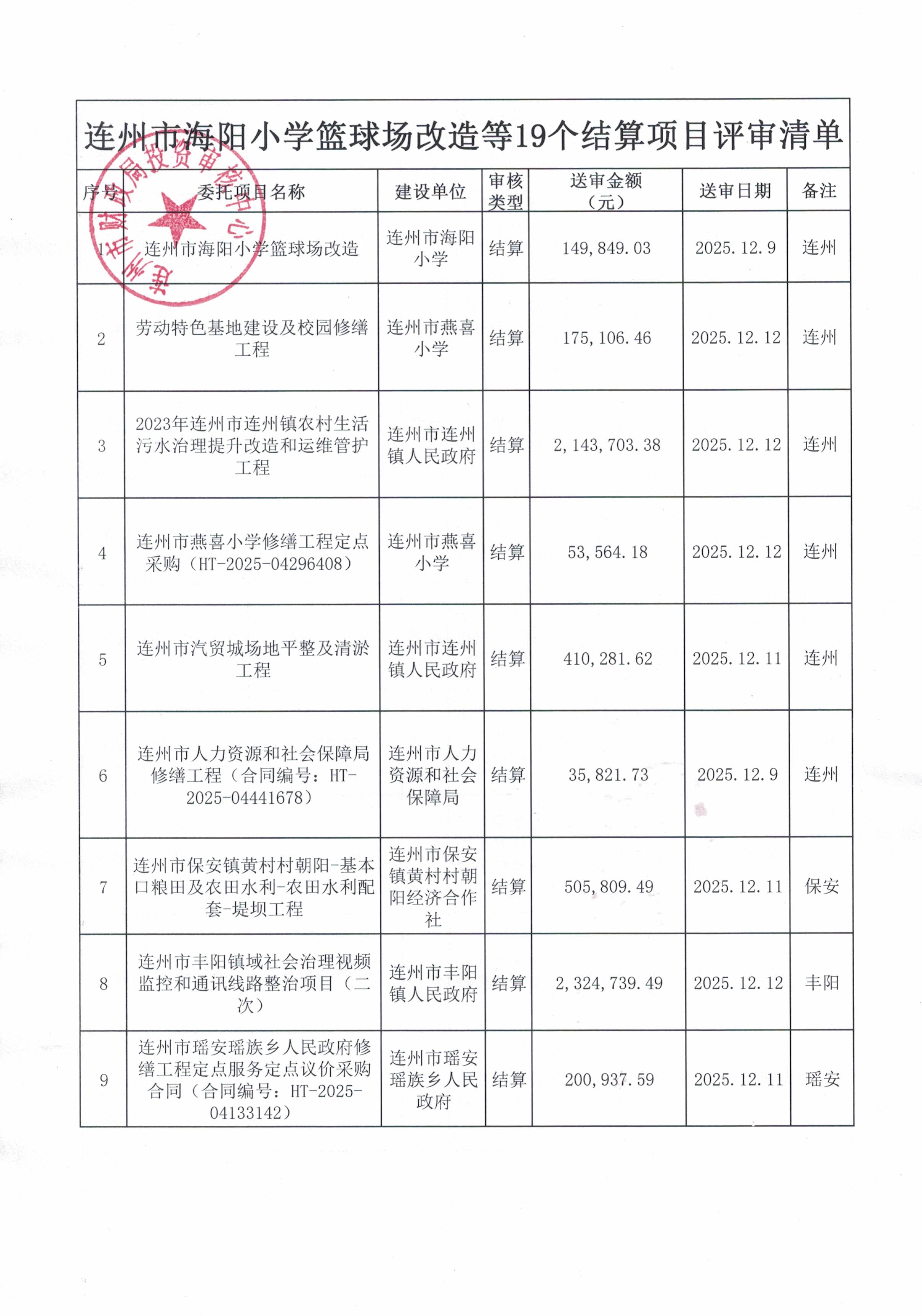 连州市海阳小学篮球场改造等19个结算项目评审清单

连州市财政局投资审核中心

| 序号 | 委托项目名称 | 建设单位 | 审核类型 | 送审金额（元） | 送审日期 | 备注 |
|---|---|---|---|---|---|---|
| 1 | 连州市海阳小学篮球场改造 | 连州市海阳小学 | 结算 | 149,849.03 | 2025.12.9 | 连州 |
| 2 | 劳动特色基地建设及校园修缮工程 | 连州市燕喜小学 | 结算 | 175,106.46 | 2025.12.12 | 连州 |
| 3 | 2023年连州市连州镇农村生活污水治理提升改造和运维管护工程 | 连州市连州镇人民政府 | 结算 | 2,143,703.38 | 2025.12.12 | 连州 |
| 4 | 连州市燕喜小学修缮工程定点采购（HT-2025-04296408） | 连州市燕喜小学 | 结算 | 53,564.18 | 2025.12.12 | 连州 |
| 5 | 连州市汽贸城场地平整及清淤工程 | 连州市连州镇人民政府 | 结算 | 410,281.62 | 2025.12.11 | 连州 |
| 6 | 连州市人力资源和社会保障局修缮工程（合同编号：HT-2025-04441678） | 连州市人力资源和社会保障局 | 结算 | 35,821.73 | 2025.12.9 | 连州 |
| 7 | 连州市保安镇黄村村朝阳-基本口粮田及农田水利-农田水利配套-堤坝工程 | 连州市保安镇黄村村朝阳经济合作社 | 结算 | 505,809.49 | 2025.12.11 | 保安 |
| 8 | 连州市丰阳镇域社会治理视频监控和通讯线路整治项目（二次） | 连州市丰阳镇人民政府 | 结算 | 2,324,739.49 | 2025.12.12 | 丰阳 |
| 9 | 连州市瑶安瑶族乡人民政府修缮工程定点服务定点议价采购合同（合同编号：HT-2025-04133142） | 连州市瑶安瑶族乡人民政府 | 结算 | 200,937.59 | 2025.12.11 | 瑶安 |